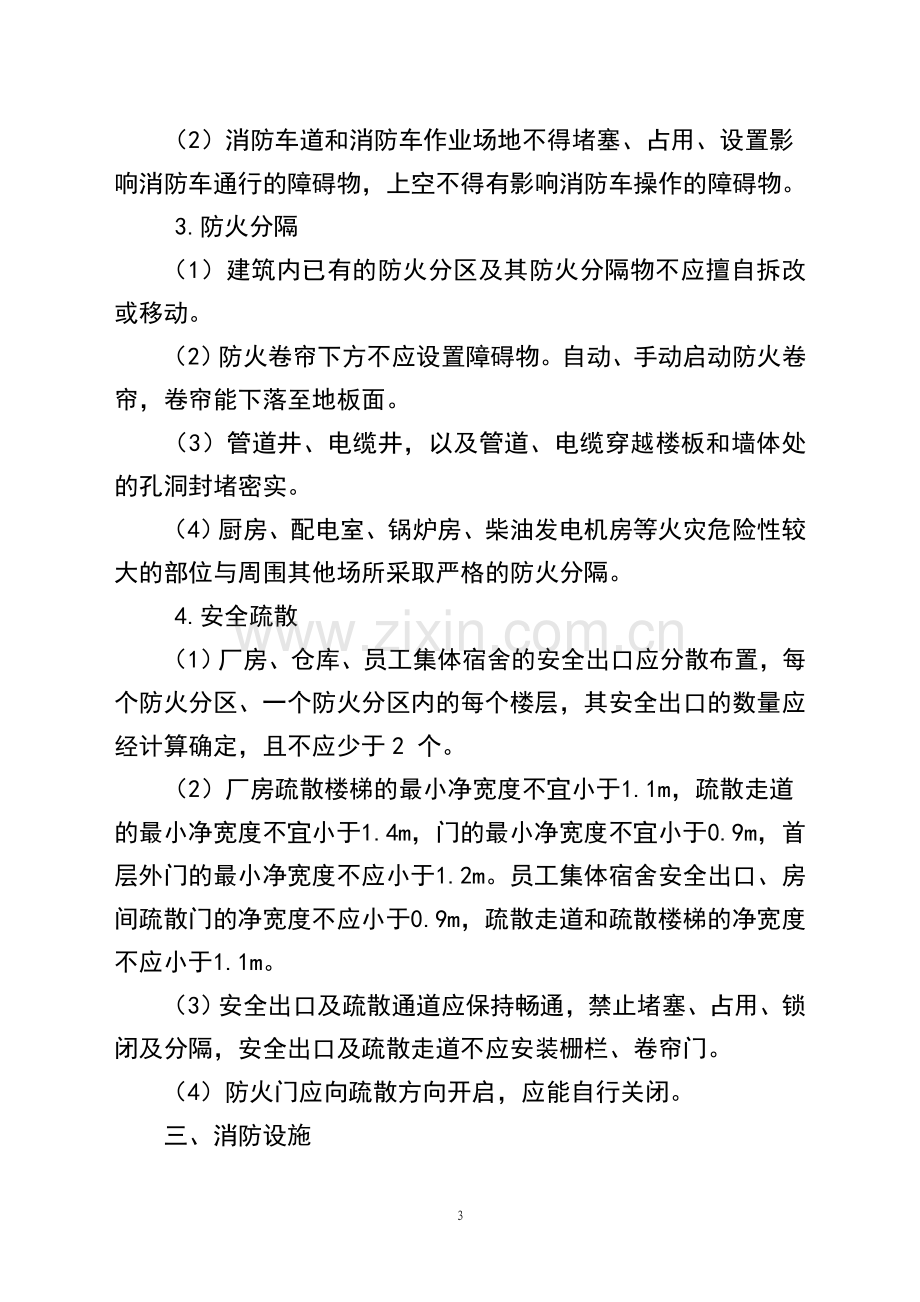 （2）消防车道和消防车作业场地不得堵塞、占用、设置影响消防车通行的障碍物，上空不得有影响消防车操作的障碍物。

3.防火分隔

（1）建筑内已有的防火分区及其防火分隔物不应擅自拆改或移动。

（2）防火卷帘下方不应设置障碍物。自动、手动启动防火卷帘，卷帘能下落至地板面。

（3）管道井、电缆井，以及管道、电缆穿越楼板和墙体处的孔洞封堵密实。

（4）厨房、配电室、锅炉房、柴油发电机房等火灾危险性较大的部位与周围其他场所采取严格的防火分隔。

4.安全疏散

（1）厂房、仓库、员工集体宿舍的安全出口应分散布置，每个防火分区、一个防火分区内的每个楼层，其安全出口的数量应经计算确定，且不应少于2个。

（2）厂房疏散楼梯的最小净宽度不宜小于1.1m，疏散走道的最小净宽度不宜小于1.4m，门的最小净宽度不宜小于0.9m，首层外门的最小净宽度不应小于1.2m。员工集体宿舍安全出口、房间疏散门的净宽度不应小于0.9m，疏散走道和疏散楼梯的净宽度不应小于1.1m。

（3）安全出口及疏散通道应保持畅通，禁止堵塞、占用、锁闭及分隔，安全出口及疏散走道不应安装栅栏、卷帘门。

（4）防火门应向疏散方向开启，应能自行关闭。

三、消防设施

3

www.zixin.com.cn